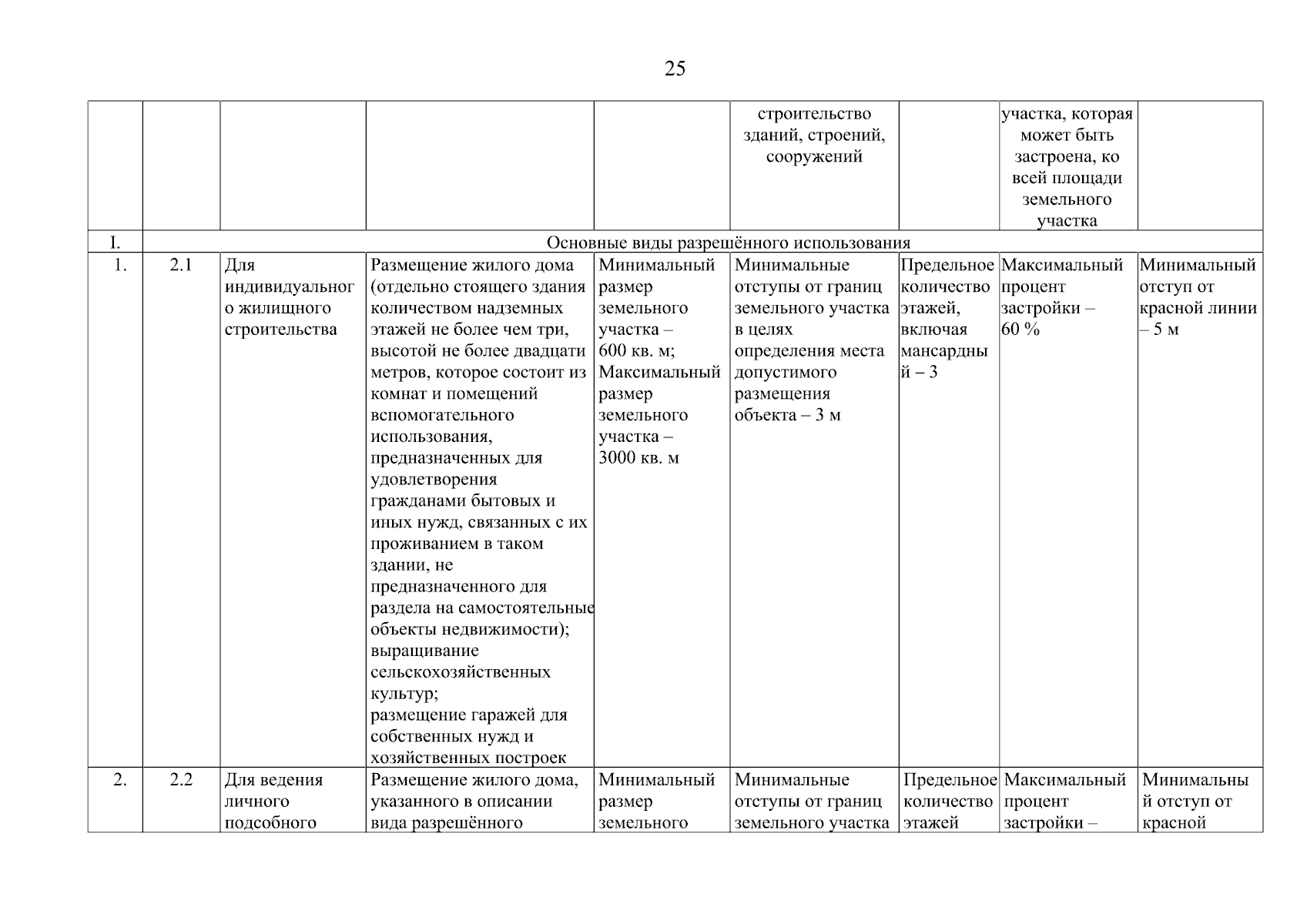 25

| | | | | | строительство зданий, строений, сооружений | | участка, которая может быть застроена, ко всей площади земельного участка | |
|---|---|---|---|---|---|---|---|---|
| I. | Основные виды разрешённого использования | | | | | | | |
| 1. | 2.1 | Для индивидуального жилищного строительства | Размещение жилого дома (отдельно стоящего здания количеством надземных этажей не более чем три, высотой не более двадцати метров, которое состоит из комнат и помещений вспомогательного использования, предназначенных для удовлетворения гражданами бытовых и иных нужд, связанных с их проживанием в таком здании, не предназначенного для раздела на самостоятельные объекты недвижимости); выращивание сельскохозяйственных культур; размещение гаражей для собственных нужд и хозяйственных построек | Минимальный размер земельного участка – 600 кв. м; Максимальный размер земельного участка – 3000 кв. м | Минимальные отступы от границ земельного участка в целях определения места допустимого размещения объекта – 3 м | Предельное количество этажей, включая мансардный – 3 | Максимальный процент застройки – 60 % | Минимальный отступ от красной линии – 5 м |
| 2. | 2.2 | Для ведения личного подсобного | Размещение жилого дома, указанного в описании вида разрешённого | Минимальный размер земельного | Минимальные отступы от границ земельного участка | Предельное количество этажей | Максимальный процент застройки – | Минимальный отступ от красной |